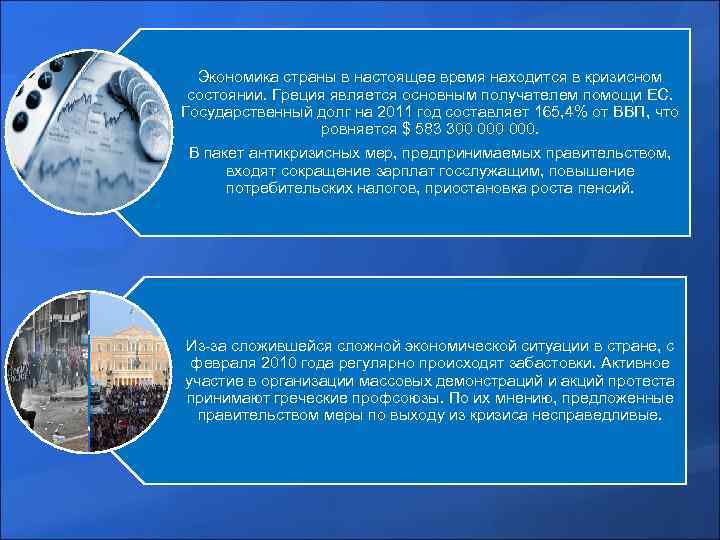 Экономика страны в настоящее время находится в кризисном состоянии. Греция является основным получателем помощи ЕС. Государственный долг на 2011 год составляет 165,4% от ВВП, что ровняется $ 583 300 000 000.

В пакет антикризисных мер, предпринимаемых правительством, входят сокращение зарплат госслужащим, повышение потребительских налогов, приостановка роста пенсий.

Из-за сложившейся сложной экономической ситуации в стране, с февраля 2010 года регулярно происходят забастовки. Активное участие в организации массовых демонстраций и акций протеста принимают греческие профсоюзы. По их мнению, предложенные правительством меры по выходу из кризиса несправедливые.